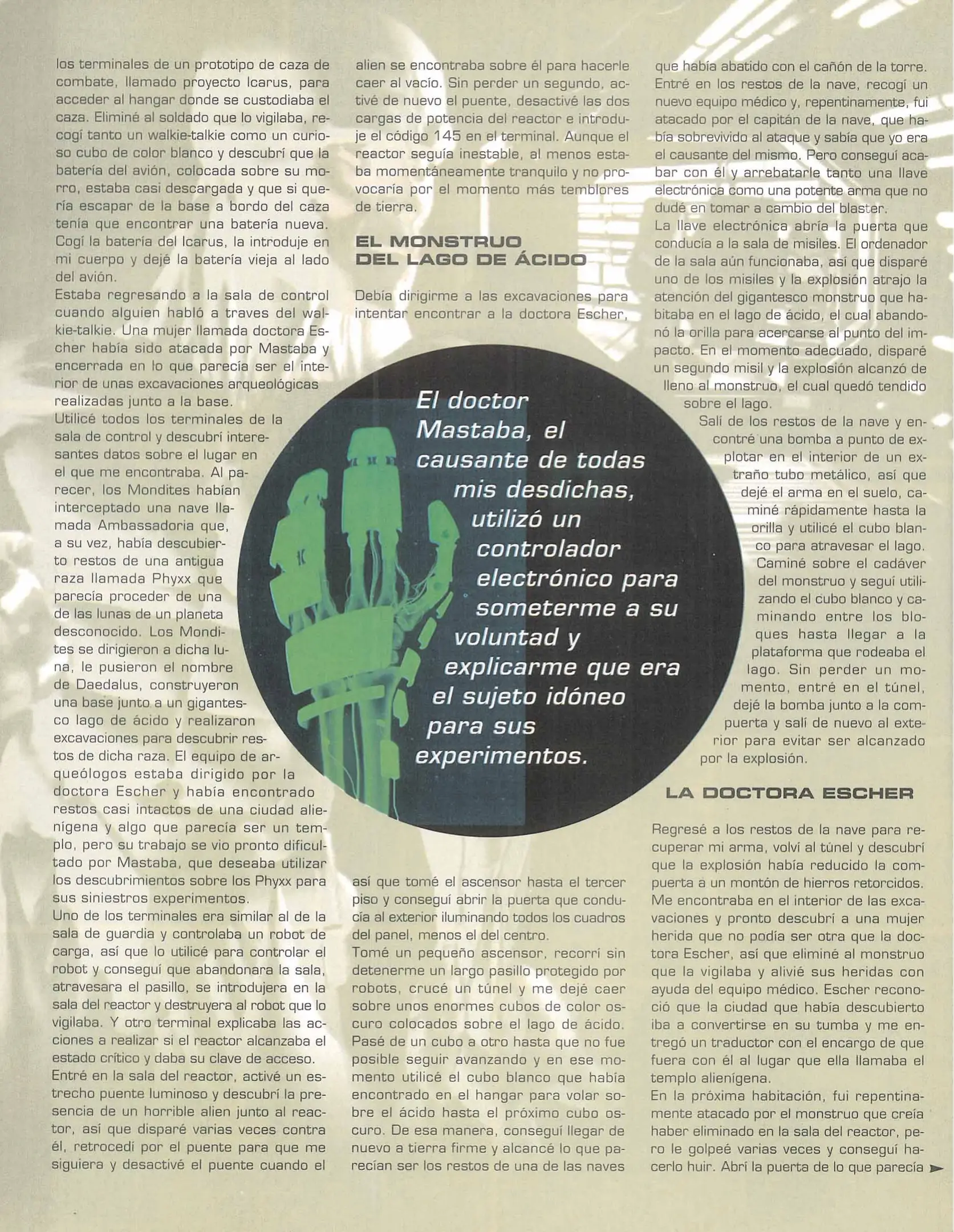 los terminales de un prototipo de caza de combate, llamado proyecto Icarus, para acceder al hangar donde se custodiaba el caza. Eliminé al soldado que lo vigilaba, recogí tanto un walkie-talkie como un curioso cubo de color blanco y descubrí que la batería del avión, colocada sobre su morro, estaba casi descargada y que si quería escapar de la base a bordo del caza tenía que encontrar una batería nueva. Cogí la batería del Icarus, la introduje en mi cuerpo y dejé la batería vieja al lado del avión.
Estaba regresando a la sala de control cuando alguien habló a traves del walkie-talkie. Una mujer llamada doctora Escher había sido atacada por Mastaba y encerrada en lo que parecía ser el interior de unas excavaciones arqueológicas realizadas junto a la base.
Utilicé todos los terminales de la sala de control y descubrí interesantes datos sobre el lugar en el que me encontraba. Al parecer, los Mondites habían interceptado una nave llamada Ambassadoria que, a su vez, había descubierto restos de una antigua raza llamada Phyxx que parecía proceder de una de las lunas de un planeta desconocido. Los Mondites se dirigieron a dicha luna, le pusieron el nombre de Daedalus, construyeron una base junto a un gigantesco lago de ácido y realizaron excavaciones para descubrir restos de dicha raza. El equipo de arqueólogos estaba dirigido por la doctora Escher y había encontrado restos casi intactos de una ciudad alienígena y algo que parecía ser un templo, pero su trabajo se vio pronto dificultado por Mastaba, que deseaba utilizar los descubrimientos sobre los Phyxx para sus siniestros experimentos.
Uno de los terminales era similar al de la sala de guardia y controlaba un robot de carga, así que lo utilicé para controlar el robot y conseguí que abandonara la sala, atravesara el pasillo, se introdujera en la sala del reactor y destruyera al robot que lo vigilaba. Y otro terminal explicaba las acciones a realizar si el reactor alcanzaba el estado crítico y daba su clave de acceso.
Entré en la sala del reactor, activé un estrecho puente luminoso y descubrí la presencia de un horrible alien junto al reactor, así que disparé varias veces contra él, retrocedí por el puente para que me siguiera y desactivé el puente cuando el alien se encontraba sobre él para hacerle caer al vacío. Sin perder un segundo, activé de nuevo el puente, desactivé las dos cargas de potencia del reactor e introduje el código 145 en el terminal. Aunque el reactor seguía inestable, al menos estaba momentáneamente tranquilo y no provocaría por el momento más temblores de tierra.

EL MONSTRUO DEL LAGO DE ÁCIDO

Debía dirigirme a las excavaciones para intentar encontrar a la doctora Escher, así que tomé el ascensor hasta el tercer piso y conseguí abrir la puerta que conducía al exterior iluminando todos los cuadros del panel, menos el del centro.
Tomé un pequeño ascensor, recorrí sin detenerme un largo pasillo protegido por robots, crucé un túnel y me dejé caer sobre unos enormes cubos de color oscuro colocados sobre el lago de ácido. Pasé de un cubo a otro hasta que no fue posible seguir avanzando y en ese momento utilicé el cubo blanco que había encontrado en el hangar para volar sobre el ácido hasta el próximo cubo oscuro. De esa manera, conseguí llegar de nuevo a tierra firme y alcancé lo que parecían ser los restos de una de las naves que había abatido con el cañón de la torre. Entré en los restos de la nave, recogí un nuevo equipo médico y, repentinamente, fui atacado por el capitán de la nave, que había sobrevivido al ataque y sabía que yo era el causante del mismo. Pero conseguí acabar con él y arrebatarle tanto una llave electrónica como una potente arma que no dudé en tomar a cambio del blaster.
La llave electrónica abría la puerta que conducía a la sala de misiles. El ordenador de la sala aún funcionaba, así que disparé uno de los misiles y la explosión atrajo la atención del gigantesco monstruo que habitaba en el lago de ácido, el cual abandonó la orilla para acercarse al punto del impacto. En el momento adecuado, disparé un segundo misil y la explosión alcanzó de lleno al monstruo, el cual quedó tendido sobre el lago.
Salí de los restos de la nave y encontré una bomba a punto de explotar en el interior de un extraño tubo metálico, así que dejé el arma en el suelo, caminé rápidamente hasta la orilla y utilicé el cubo blanco para atravesar el lago. Caminé sobre el cadáver del monstruo y seguí utilizando el cubo blanco y caminando entre los bloques hasta llegar a la plataforma que rodeaba el lago. Sin perder un momento, entré en el túnel, dejé la bomba junto a la compuerta y salí de nuevo al exterior para evitar ser alcanzado por la explosión.

LA DOCTORA ESCHER

Regresé a los restos de la nave para recuperar mi arma, volví al túnel y descubrí que la explosión había reducido la compuerta a un montón de hierros retorcidos. Me encontraba en el interior de las excavaciones y pronto descubrí a una mujer herida que no podía ser otra que la doctora Escher, así que eliminé al monstruo que la vigilaba y alivié sus heridas con ayuda del equipo médico. Escher reconoció que la ciudad que había descubierto iba a convertirse en su tumba y me entregó un traductor con el encargo de que fuera con él al lugar que ella llamaba el templo alienígena.
En la próxima habitación, fui repentinamente atacado por el monstruo que creía haber eliminado en la sala del reactor, pero le golpeé varias veces y conseguí hacerlo huir. Abrí la puerta de lo que parecía

El doctor Mastaba, el causante de todas mis desdichas, utilizó un controlador electrónico para someterme a su voluntad y explicarme que era el sujeto idóneo para sus experimentos.